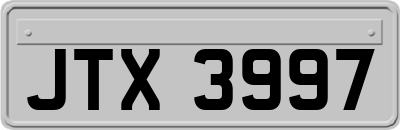 JTX 3997